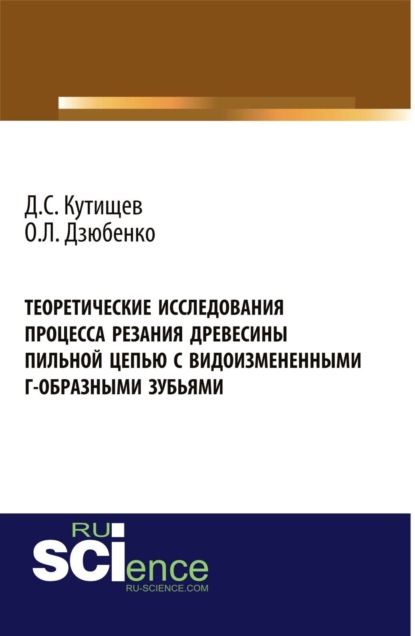 Д.С. Кутищев
О.Л. Дзюбенко

ТЕОРЕТИЧЕСКИЕ ИССЛЕДОВАНИЯ ПРОЦЕССА РЕЗАНИЯ ДРЕВЕСИНЫ ПИЛЬНОЙ ЦЕПЬЮ С ВИДОИЗМЕНЕННЫМИ Г-ОБРАЗНЫМИ ЗУБЬЯМИ

RU
SCIence
RU-SCIENCE.COM